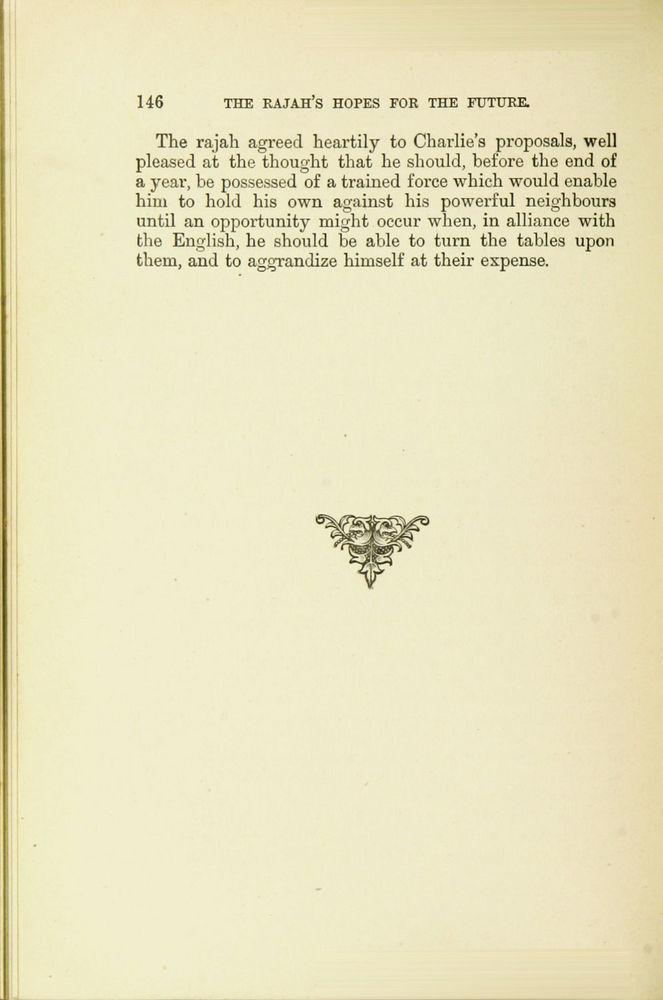 146 THE RAJAH'S HOPES FOR THE FUTURE.

The rajah agreed heartily to Charlie's proposals, well pleased at the thought that he should, before the end of a year, be possessed of a trained force which would enable him to hold his own against his powerful neighbours until an opportunity might occur when, in alliance with the English, he should be able to turn the tables upon them, and to aggrandize himself at their expense.